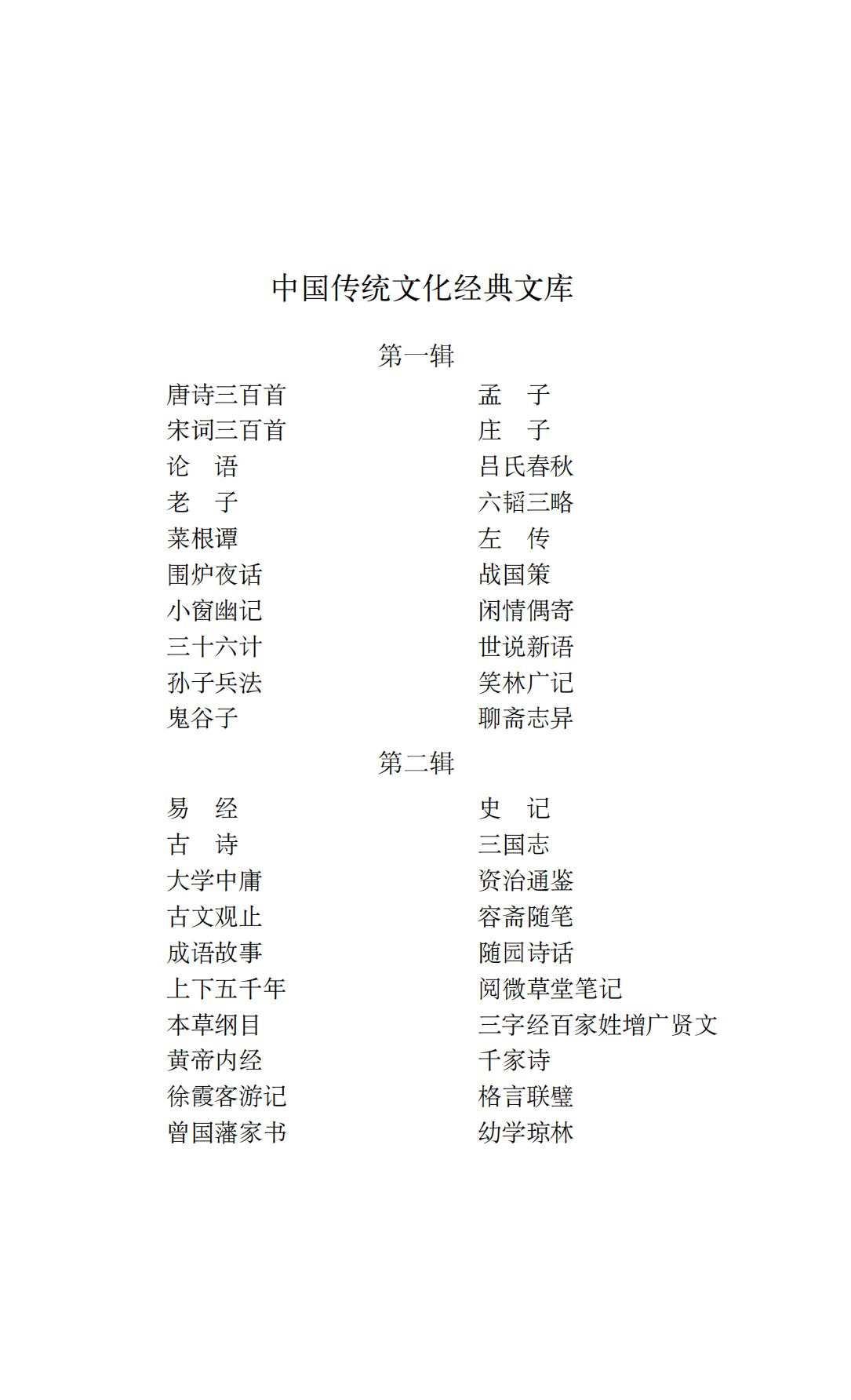 中国传统文化经典文库

第一辑

唐诗三百首
宋词三百首
论　语
老　子
菜根谭
围炉夜话
小窗幽记
三十六计
孙子兵法
鬼谷子

孟　子
庄　子
吕氏春秋
六韬三略
左　传
战国策
闲情偶寄
世说新语
笑林广记
聊斋志异

第二辑

易　经
古　诗
大学中庸
古文观止
成语故事
上下五千年
本草纲目
黄帝内经
徐霞客游记
曾国藩家书

史　记
三国志
资治通鉴
容斋随笔
随园诗话
阅微草堂笔记
三字经百家姓增广贤文
千家诗
格言联璧
幼学琼林